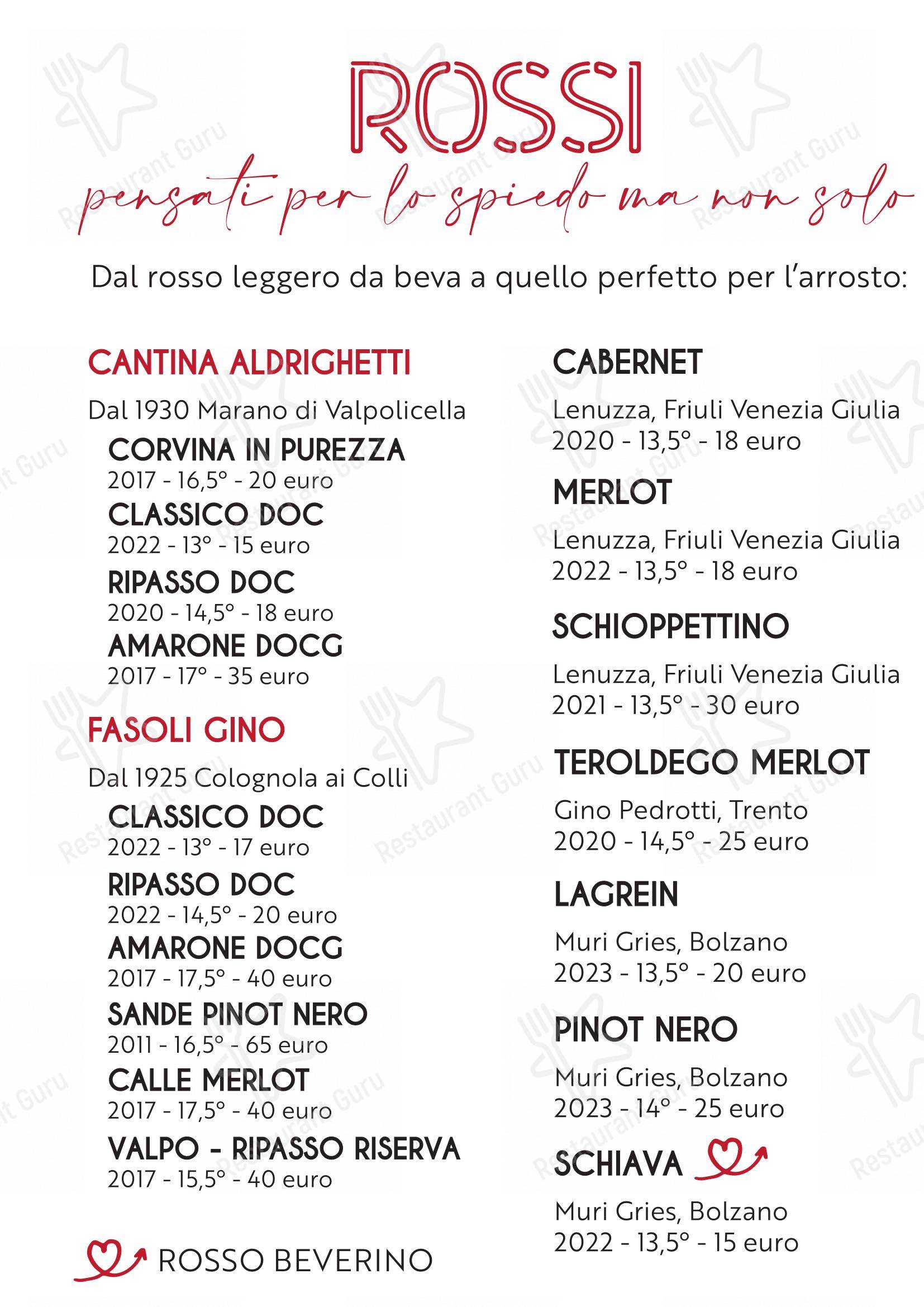 ROSSI

pensati per lo spiedo ma non solo

Dal rosso leggero da beva a quello perfetto per l'arrosto:

CANTINA ALDRIGHETTI

Dal 1930 Marano di Valpolicella

CORVINA IN PUREZZA
2017 - 16,5° - 20 euro

CLASSICO DOC
2022 - 13° - 15 euro

RIPASSO DOC
2020 - 14,5° - 18 euro

AMARONE DOCG
2017 - 17° - 35 euro

FASOLI GINO

Dal 1925 Colognola ai Colli

CLASSICO DOC
2022 - 13° - 17 euro

RIPASSO DOC
2022 - 14,5° - 20 euro

AMARONE DOCG
2017 - 17,5° - 40 euro

SANDE PINOT NERO
2011 - 16,5° - 65 euro

CALLE MERLOT
2017 - 17,5° - 40 euro

VALPO - RIPASSO RISERVA
2017 - 15,5° - 40 euro

ROSSO BEVERINO

CABERNET

Lenuzza, Friuli Venezia Giulia
2020 - 13,5° - 18 euro

MERLOT

Lenuzza, Friuli Venezia Giulia
2022 - 13,5° - 18 euro

SCHIOPPETTINO

Lenuzza, Friuli Venezia Giulia
2021 - 13,5° - 30 euro

TEROLDEGO MERLOT

Gino Pedrotti, Trento
2020 - 14,5° - 25 euro

LAGREIN

Muri Gries, Bolzano
2023 - 13,5° - 20 euro

PINOT NERO

Muri Gries, Bolzano
2023 - 14° - 25 euro

SCHIAVA

Muri Gries, Bolzano
2022 - 13,5° - 15 euro

Restaurant Guru